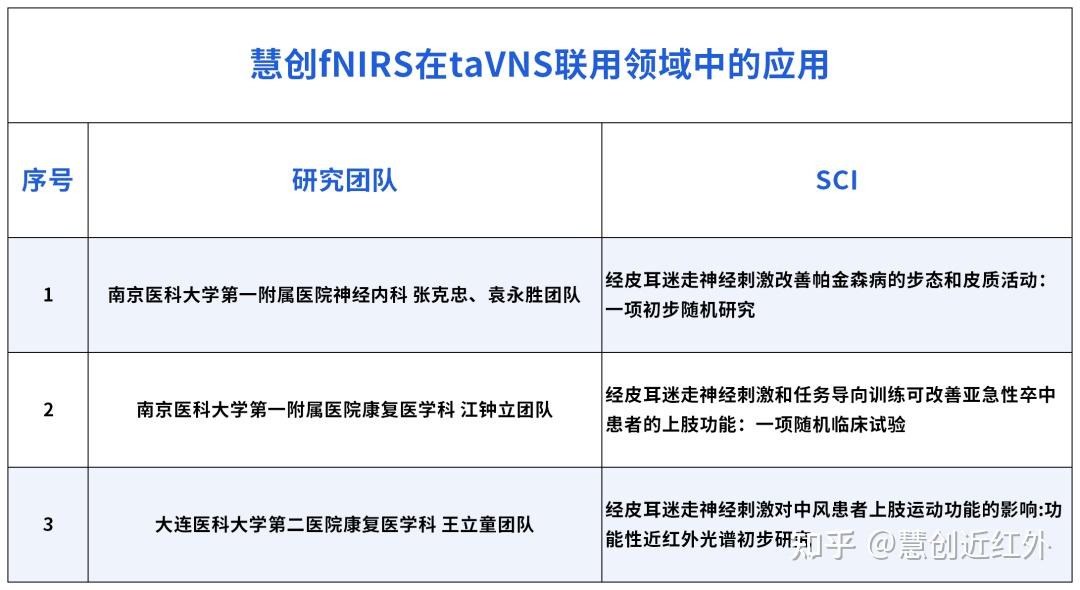 慧创fNIRS在taVNS联用领域中的应用

| 序号 | 研究团队 | SCI |
|---|---|---|
| 1 | 南京医科大学第一附属医院神经内科 张克忠、袁永胜团队 | 经皮耳迷走神经刺激改善帕金森病的步态和皮质活动：一项初步随机研究 |
| 2 | 南京医科大学第一附属医院康复医学科 江钟立团队 | 经皮耳迷走神经刺激和任务导向训练可改善亚急性卒中患者的上肢功能：一项随机临床试验 |
| 3 | 大连医科大学第二医院康复医学科 王立童团队 | 经皮耳迷走神经刺激对中风患者上肢运动功能的影响:功能性近红外光谱初步研究 |

知乎 @慧创近红外